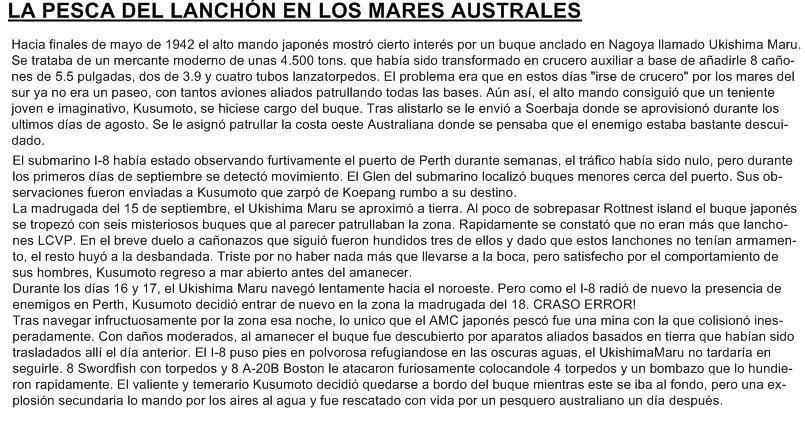 LA PESCA DEL LANCHÓN EN LOS MARES AUSTRALES

Hacia finales de mayo de 1942 el alto mando japonés mostró cierto interés por un buque anclado en Nagoya llamado Ukishima Maru. Se trataba de un mercante moderno de unas 4.500 tons. que había sido transformado en crucero auxiliar a base de añadirle 8 cañones de 5.5 pulgadas, dos de 3.9 y cuatro tubos lanzatorpedos. El problema era que en estos días "irse de crucero" por los mares del sur ya no era un paseo, con tantos aviones aliados patrullando todas las bases. Aún así, el alto mando consiguió que un teniente joven e imaginativo, Kusumoto, se hiciese cargo del buque. Tras alistarlo se le envió a Soerbaja donde se aprovisionó durante los ultimos días de agosto. Se le asignó patrullar la costa oeste Australiana donde se pensaba que el enemigo estaba bastante descuidado.

El submarino I-8 había estado observando furtivamente el puerto de Perth durante semanas, el tráfico había sido nulo, pero durante los primeros días de septiembre se detectó movimiento. El Glen del submarino localizó buques menores cerca del puerto. Sus observaciones fueron enviadas a Kusumoto que zarpó de Koepang rumbo a su destino.
La madrugada del 15 de septiembre, el Ukishima Maru se aproximó a tierra. Al poco de sobrepasar Rottnest island el buque japonés se tropezó con seis misteriosos buques que al parecer patrullaban la zona. Rapidamente se constató que no eran más que lanchones LCVP. En el breve duelo a cañonazos que siguió fueron hundidos tres de ellos y dado que estos lanchones no tenían armamento, el resto huyó a la desbandada. Triste por no haber nada más que llevarse a la boca, pero satisfecho por el comportamiento de sus hombres, Kusumoto regreso a mar abierto antes del amanecer.
Durante los días 16 y 17, el Ukishima Maru navegó lentamente hacia el noroeste. Pero como el I-8 radió de nuevo la presencia de enemigos en Perth, Kusumoto decidió entrar de nuevo en la zona la madrugada del 18. CRASO ERROR!
Tras navegar infructuosamente por la zona esa noche, lo unico que el AMC japonés pescó fue una mina con la que colisionó inesperadamente. Con daños moderados, al amanecer el buque fue descubierto por aparatos aliados basados en tierra que habían sido trasladados allí el día anterior. El I-8 puso pies en polvorosa refugiandose en las oscuras aguas, el UkishimaMaru no tardaría en seguirle. 8 Swordfish con torpedos y 8 A-20B Boston le atacaron furiosamente colocandole 4 torpedos y un bombazo que lo hundieron rapidamente. El valiente y temerario Kusumoto decidió quedarse a bordo del buque mientras este se iba al fondo, pero una explosión secundaria lo mando por los aires al agua y fue rescatado con vida por un pesquero australiano un día después.